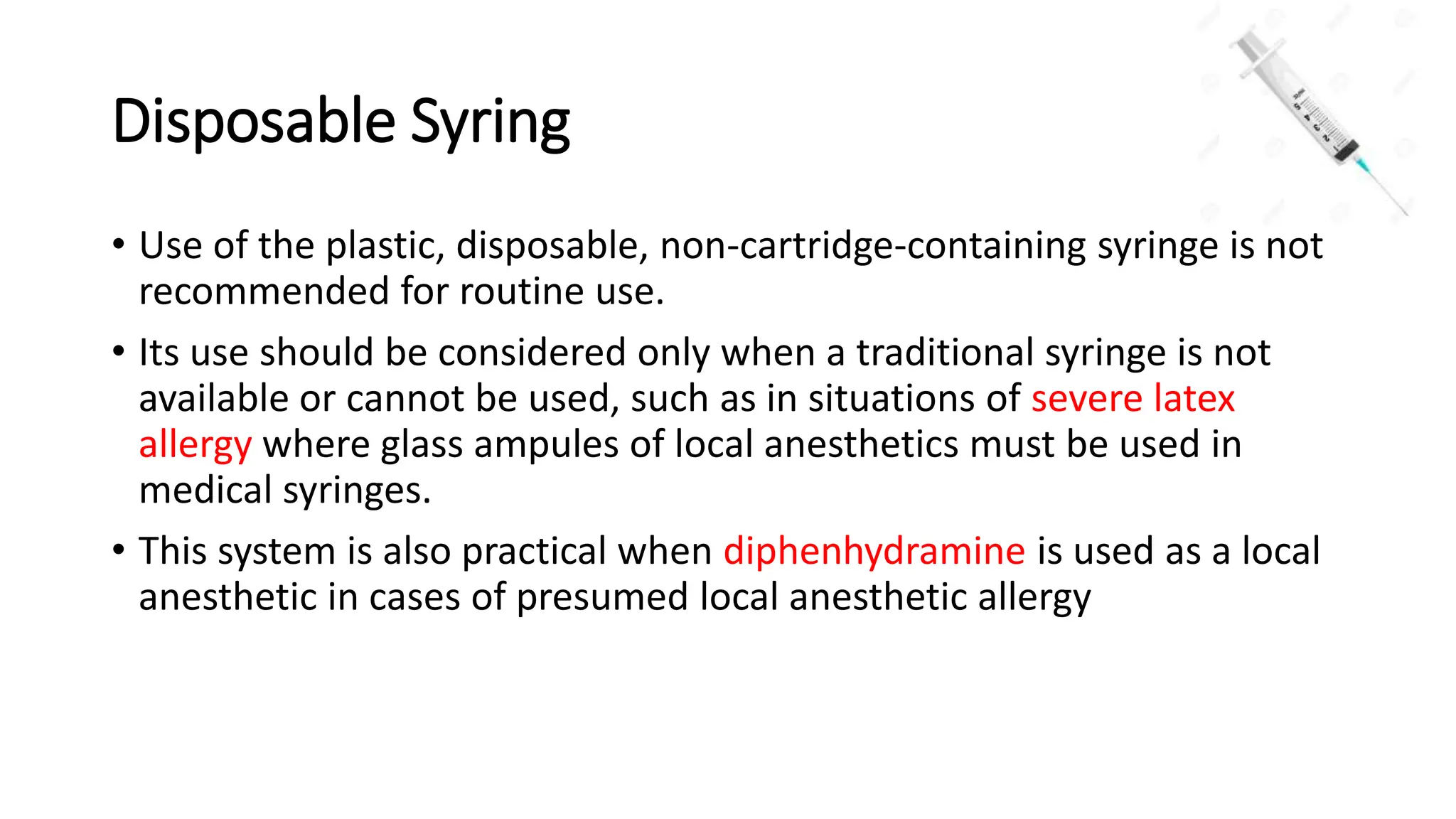 Disposable Syring

• Use of the plastic, disposable, non-cartridge-containing syringe is not recommended for routine use.

• Its use should be considered only when a traditional syringe is not available or cannot be used, such as in situations of severe latex allergy where glass ampules of local anesthetics must be used in medical syringes.

• This system is also practical when diphenhydramine is used as a local anesthetic in cases of presumed local anesthetic allergy